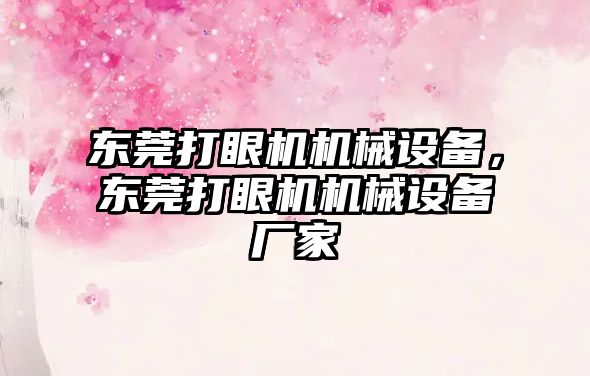 东莞打眼机机械设备，东莞打眼机机械设备厂家